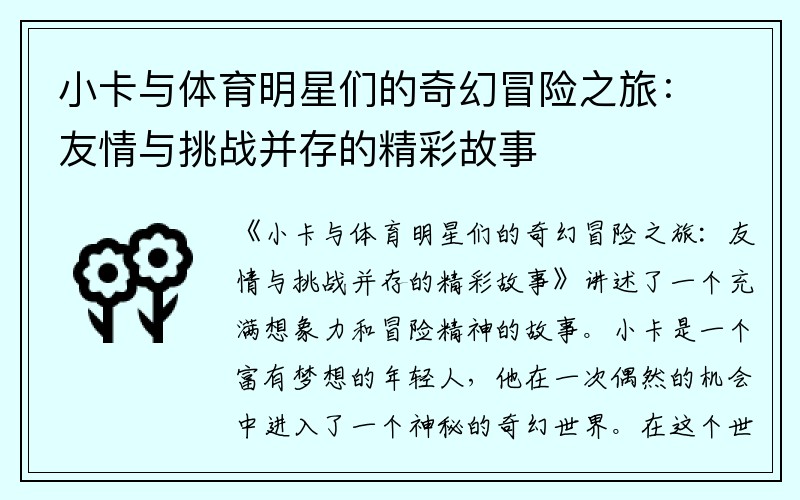 小卡与体育明星们的奇幻冒险之旅：友情与挑战并存的精彩故事

《小卡与体育明星们的奇幻冒险之旅：友情与挑战并存的精彩故事》讲述了一个充满想象力和冒险精神的故事。小卡是一个富有梦想的年轻人，他在一次偶然的机会中进入了一个神秘的奇幻世界。在这个世